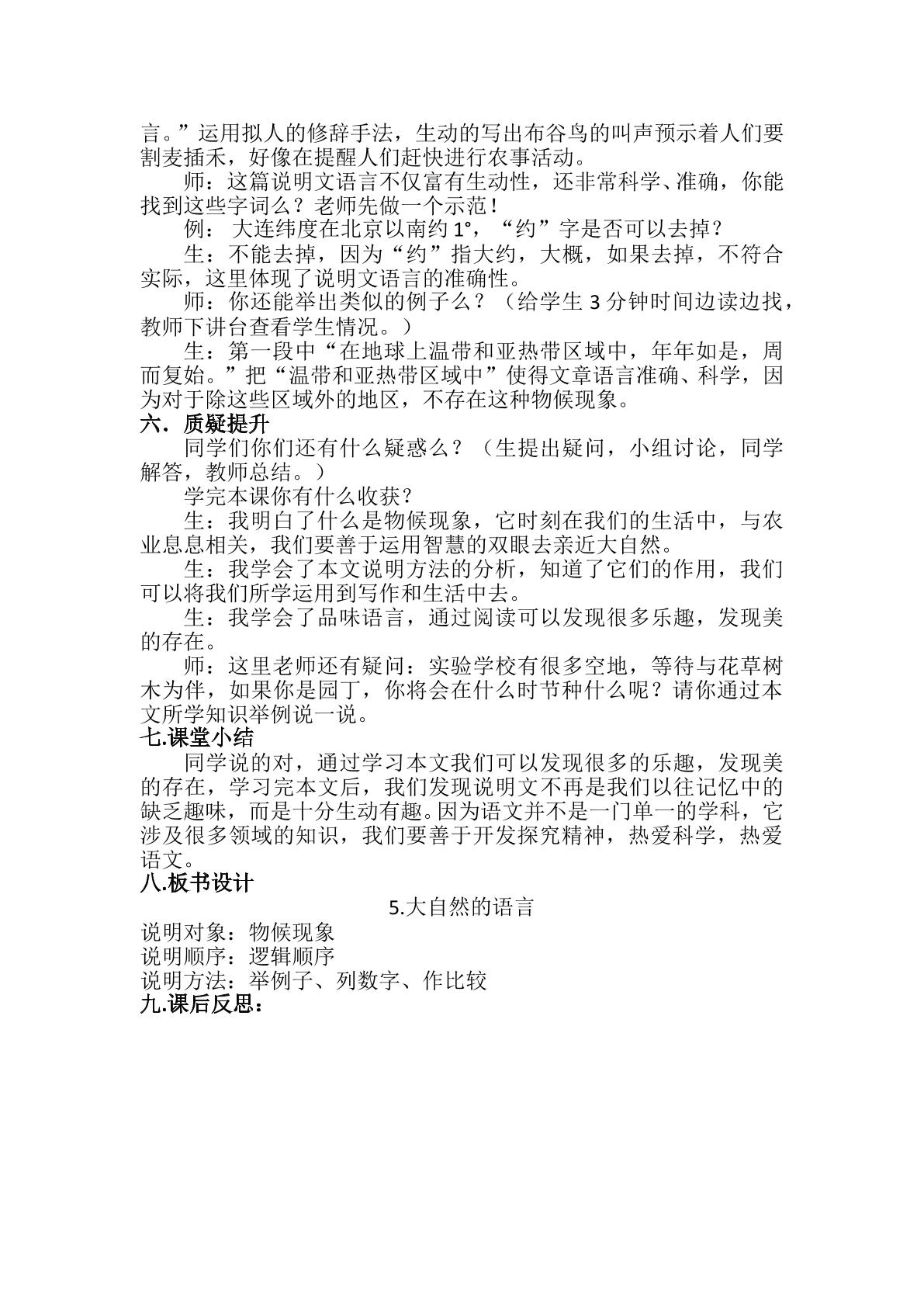 言。”运用拟人的修辞手法，生动的写出布谷鸟的叫声预示着人们要割麦插禾，好像在提醒人们赶快进行农事活动。

师：这篇说明文语言不仅富有生动性，还非常科学、准确，你能找到这些字词么？老师先做一个示范！

例：大连纬度在北京以南约1°，“约”字是否可以去掉？

生：不能去掉，因为“约”指大约，大概，如果去掉，不符合实际，这里体现了说明文语言的准确性。

师：你还能举出类似的例子么？（给学生3分钟时间边读边找，教师下讲台查看学生情况。）

生：第一段中“在地球上温带和亚热带区域中，年年如是，周而复始。”把“温带和亚热带区域中”使得文章语言准确、科学，因为对于除这些区域外的地区，不存在这种物候现象。

六．质疑提升

同学们你们还有什么疑惑么？（生提出疑问，小组讨论，同学解答，教师总结。）

学完本课你有什么收获？

生：我明白了什么是物候现象，它时刻在我们的生活中，与农业息息相关，我们要善于运用智慧的双眼去亲近大自然。

生：我学会了本文说明方法的分析，知道了它们的作用，我们可以将我们所学运用到写作和生活中去。

生：我学会了品味语言，通过阅读可以发现很多乐趣，发现美的存在。

师：这里老师还有疑问：实验学校有很多空地，等待与花草树木为伴，如果你是园丁，你将会在什么时节种什么呢？请你通过本文所学知识举例说一说。

七.课堂小结

同学说的对，通过学习本文我们可以发现很多的乐趣，发现美的存在，学习完本文后，我们发现说明文不再是我们以往记忆中的缺乏趣味，而是十分生动有趣。因为语文并不是一门单一的学科，它涉及很多领域的知识，我们要善于开发探究精神，热爱科学，热爱语文。

八.板书设计

5.大自然的语言

说明对象：物候现象
说明顺序：逻辑顺序
说明方法：举例子、列数字、作比较

九.课后反思：